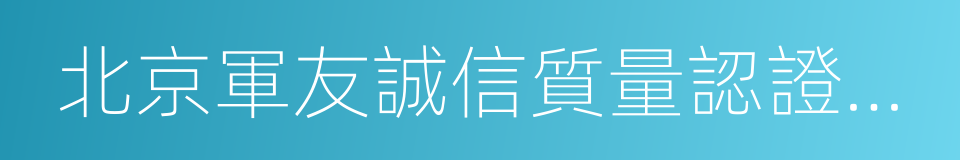 北京軍友誠信質量認證...